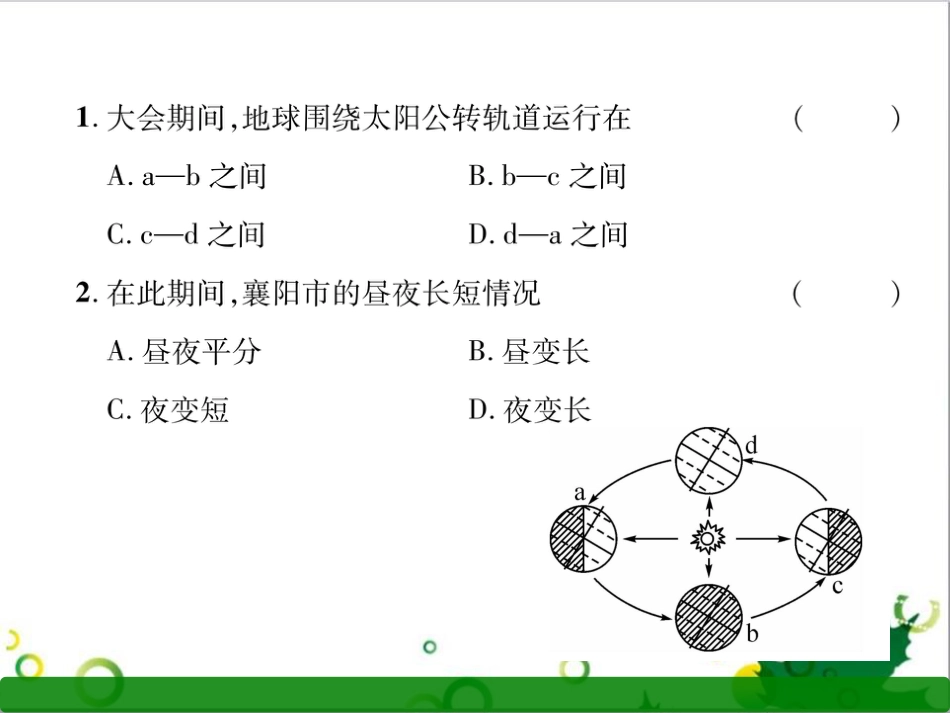 1. 大会期间，地球围绕太阳公转轨道运行在 （ ）

A. a—b 之间　　B. b—c 之间

C. c—d 之间　　D. d—a 之间

2. 在此期间，襄阳市的昼夜长短情况 （ ）

A. 昼夜平分　　B. 昼变长

C. 夜变短　　D. 夜变长

d

a

c

b